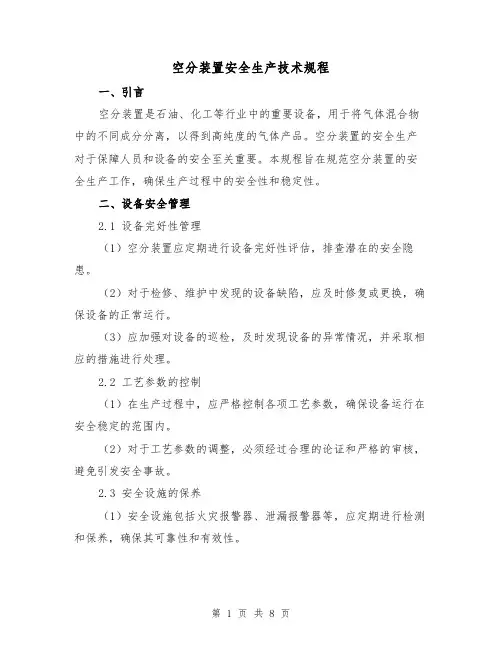 空分装置安全生产技术规程

一、引言

空分装置是石油、化工等行业中的重要设备，用于将气体混合物中的不同成分分离，以得到高纯度的气体产品。空分装置的安全生产对于保障人员和设备的安全至关重要。本规程旨在规范空分装置的安全生产工作，确保生产过程中的安全性和稳定性。

二、设备安全管理

2.1 设备完好性管理

（1）空分装置应定期进行设备完好性评估，排查潜在的安全隐患。

（2）对于检修、维护中发现的设备缺陷，应及时修复或更换，确保设备的正常运行。

（3）应加强对设备的巡检，及时发现设备的异常情况，并采取相应的措施进行处理。

2.2 工艺参数的控制

（1）在生产过程中，应严格控制各项工艺参数，确保设备运行在安全稳定的范围内。

（2）对于工艺参数的调整，必须经过合理的论证和严格的审核，避免引发安全事故。

2.3 安全设施的保养

（1）安全设施包括火灾报警器、泄漏报警器等，应定期进行检测和保养，确保其可靠性和有效性。

第 1 页 共 8 页